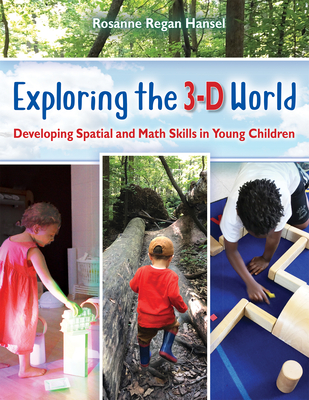 Rosanne Regan Hansel

Exploring the 3-D World

Developing Spatial and Math Skills in Young Children